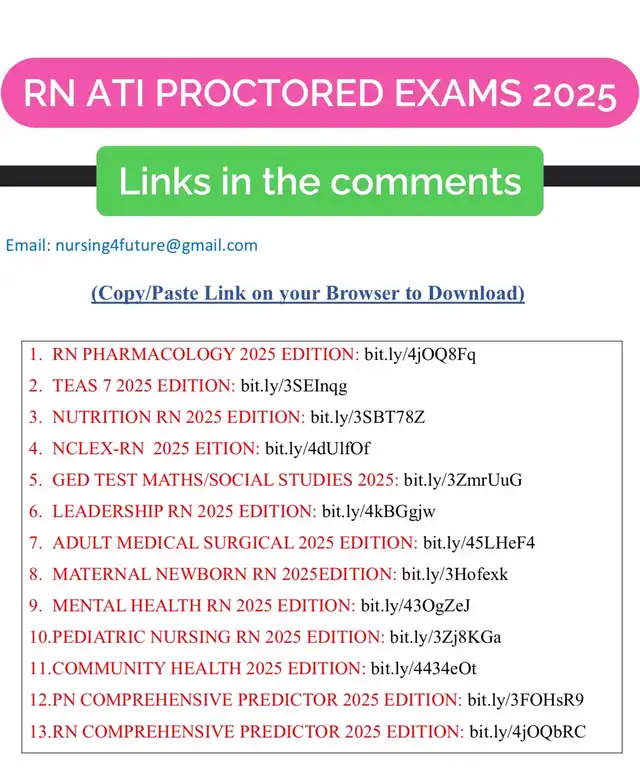 RN ATI PROCTORED EXAMS 2025

Links in the comments

Email: nursing4future@gmail.com

(Copy/Paste Link on your Browser to Download)

1. RN PHARMACOLOGY 2025 EDITION: bit.ly/4jOQ8Fq
2. TEAS 7 2025 EDITION: bit.ly/3SEInqg
3. NUTRITION RN 2025 EDITION: bit.ly/3SBT78Z
4. NCLEX-RN 2025 EITION: bit.ly/4dUlfOf
5. GED TEST MATHS/SOCIAL STUDIES 2025: bit.ly/3ZmrUuG
6. LEADERSHIP RN 2025 EDITION: bit.ly/4kBGgjw
7. ADULT MEDICAL SURGICAL 2025 EDITION: bit.ly/45LHeF4
8. MATERNAL NEWBORN RN 2025EDITION: bit.ly/3Hofexk
9. MENTAL HEALTH RN 2025 EDITION: bit.ly/43OgZeJ
10.PEDIATRIC NURSING RN 2025 EDITION: bit.ly/3Zj8KGa
11.COMMUNITY HEALTH 2025 EDITION: bit.ly/4434eOt
12.PN COMPREHENSIVE PREDICTOR 2025 EDITION: bit.ly/3FOHsR9
13.RN COMPREHENSIVE PREDICTOR 2025 EDITION: bit.ly/4jOQbRC